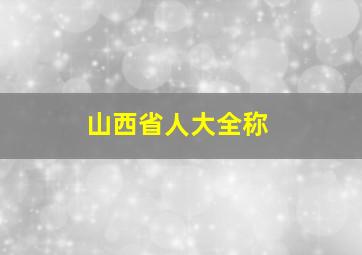 山西省人大全称